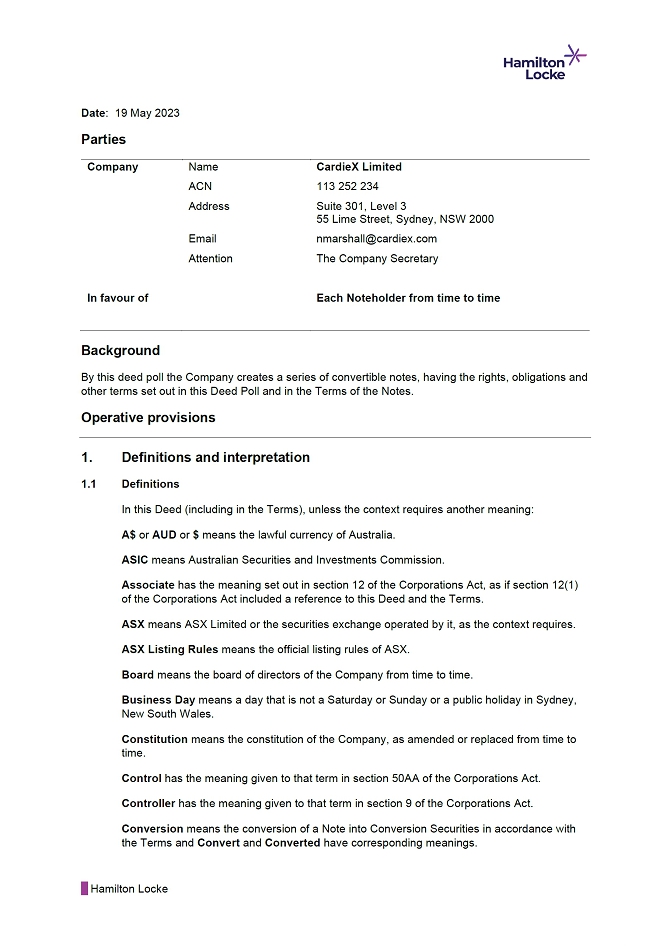 Hamilton Locke

Date: 19 May 2023

Parties

| Company | Name | CardieX Limited |
|---|---|---|
| | ACN | 113 252 234 |
| | Address | Suite 301, Level 3 55 Lime Street, Sydney, NSW 2000 |
| | Email | nmarshall@cardiex.com |
| | Attention | The Company Secretary |
| In favour of | | Each Noteholder from time to time |

Background

By this deed poll the Company creates a series of convertible notes, having the rights, obligations and other terms set out in this Deed Poll and in the Terms of the Notes.

Operative provisions

1. Definitions and interpretation

1.1 Definitions

In this Deed (including in the Terms), unless the context requires another meaning:

A$ or AUD or $ means the lawful currency of Australia.

ASIC means Australian Securities and Investments Commission.

Associate has the meaning set out in section 12 of the Corporations Act, as if section 12(1) of the Corporations Act included a reference to this Deed and the Terms.

ASX means ASX Limited or the securities exchange operated by it, as the context requires.

ASX Listing Rules means the official listing rules of ASX.

Board means the board of directors of the Company from time to time.

Business Day means a day that is not a Saturday or Sunday or a public holiday in Sydney, New South Wales.

Constitution means the constitution of the Company, as amended or replaced from time to time.

Control has the meaning given to that term in section 50AA of the Corporations Act.

Controller has the meaning given to that term in section 9 of the Corporations Act.

Conversion means the conversion of a Note into Conversion Securities in accordance with the Terms and Convert and Converted have corresponding meanings.

Hamilton Locke